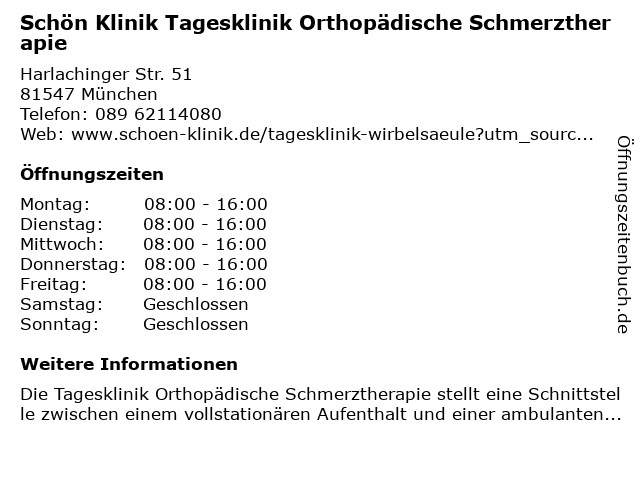 Schön Klinik Tagesklinik Orthopädische Schmerztherapie

Harlachinger Str. 51
81547 München
Telefon: 089 62114080
Web: www.schoen-klinik.de/tagesklinik-wirbelsaeule?utm_sourc...

Öffnungszeiten

| Montag: | 08:00 - 16:00 |
|---|---|
| Dienstag: | 08:00 - 16:00 |
| Mittwoch: | 08:00 - 16:00 |
| Donnerstag: | 08:00 - 16:00 |
| Freitag: | 08:00 - 16:00 |
| Samstag: | Geschlossen |
| Sonntag: | Geschlossen |

Weitere Informationen

Die Tagesklinik Orthopädische Schmerztherapie stellt eine Schnittstelle zwischen einem vollstationären Aufenthalt und einer ambulanten...

Öffnungszeitenbuch.de